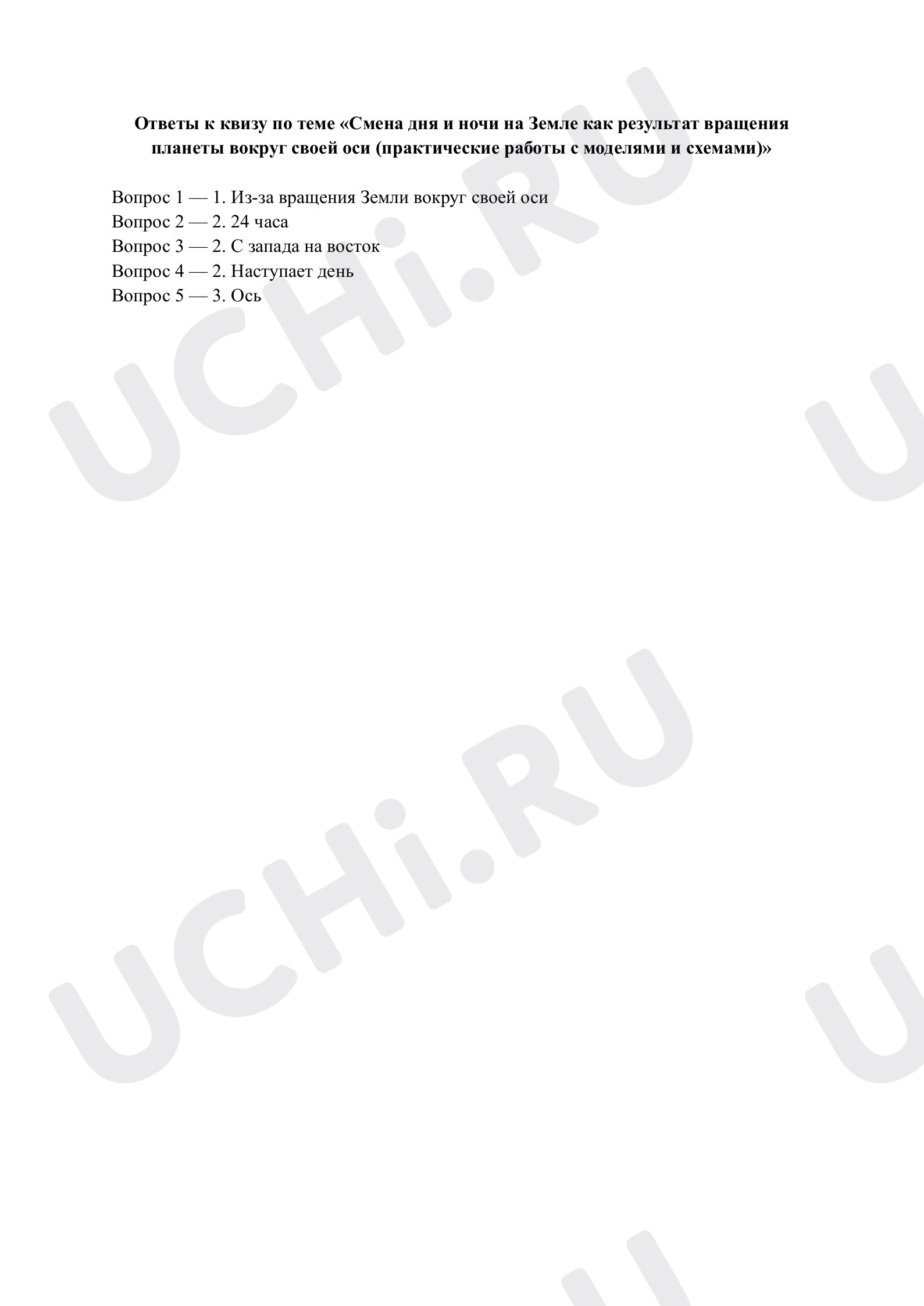 Ответы к квизу по теме «Смена дня и ночи на Земле как результат вращения планеты вокруг своей оси (практические работы с моделями и схемами)»

Вопрос 1 — 1. Из-за вращения Земли вокруг своей оси
Вопрос 2 — 2. 24 часа
Вопрос 3 — 2. С запада на восток
Вопрос 4 — 2. Наступает день
Вопрос 5 — 3. Ось

UCHi.RU